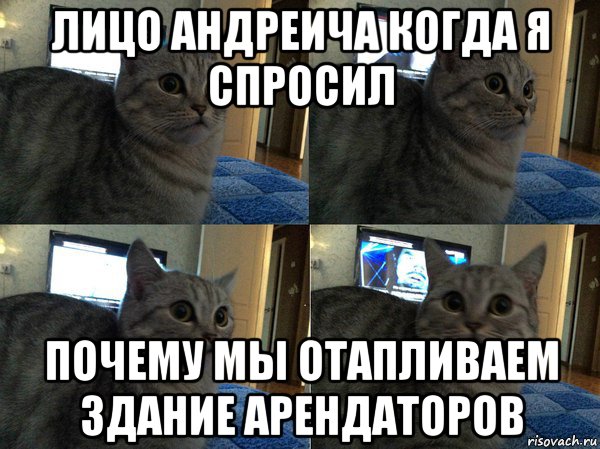 ЛИЦО АНДРЕИЧА КОГДА Я СПРОСИЛ

ПОЧЕМУ МЫ ОТАПЛИВАЕМ ЗДАНИЕ АРЕНДАТОРОВ

risovach.ru